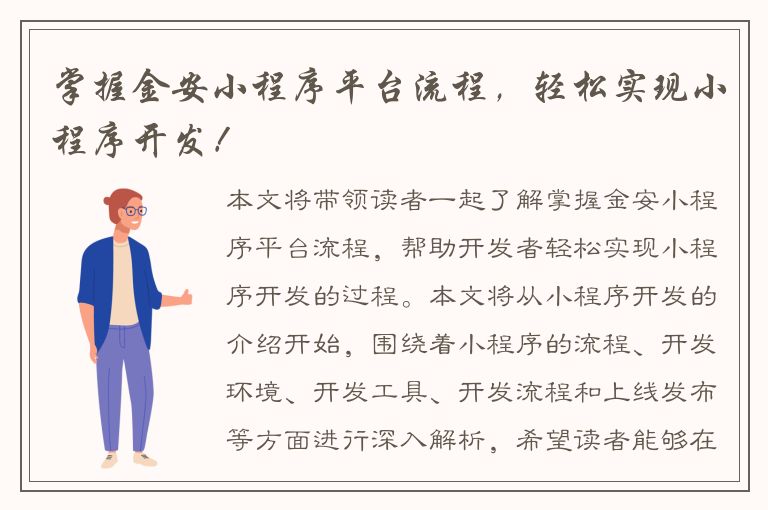 掌握金安小程序平台流程，轻松实现小程序开发！

本文将带领读者一起了解掌握金安小程序平台流程，帮助开发者轻松实现小程序开发的过程。本文将从小程序开发的介绍开始，围绕着小程序的流程、开发环境、开发工具、开发流程和上线发布等方面进行深入解析，希望读者能够在